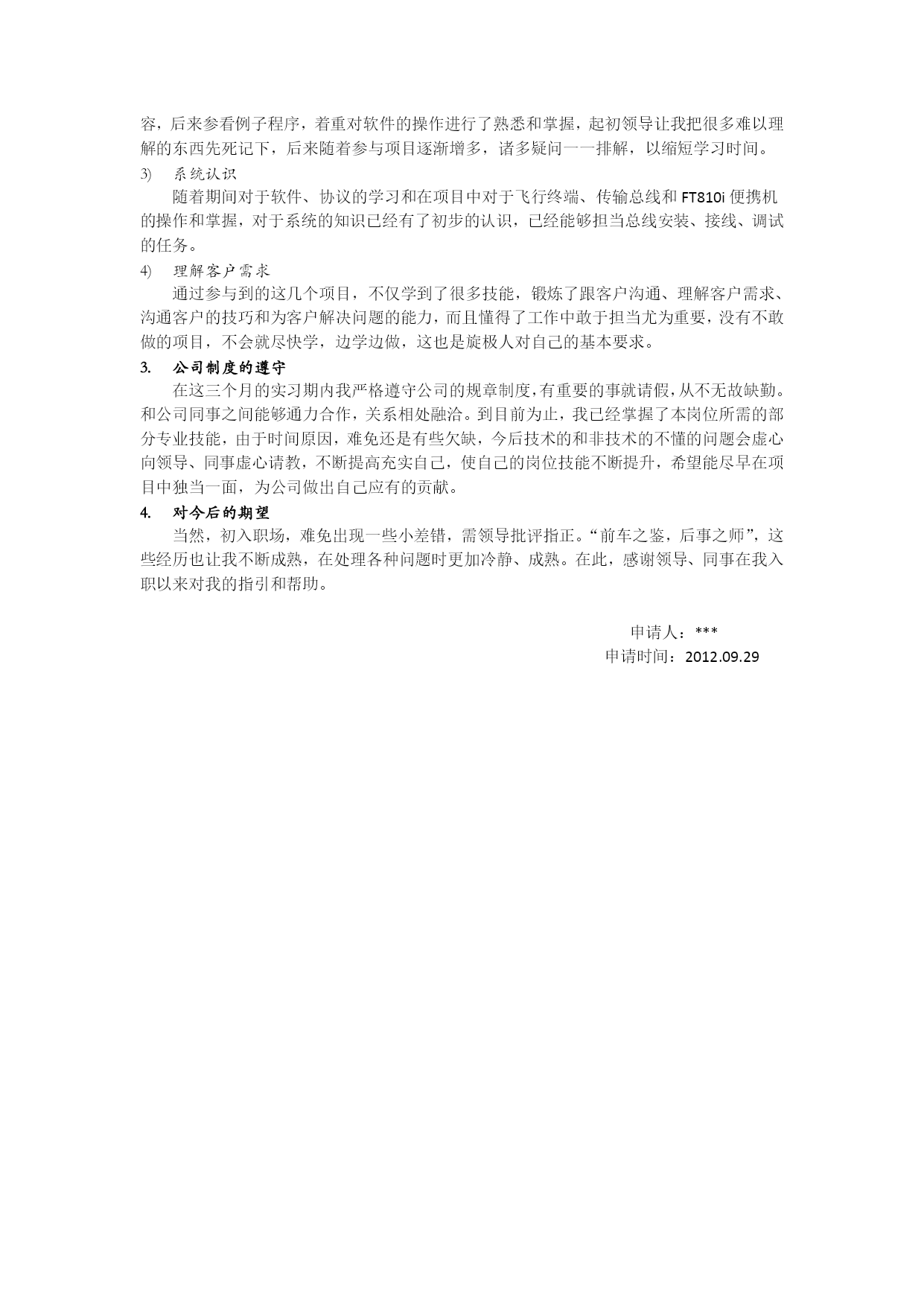 容，后来参看例子程序，着重对软件的操作进行了熟悉和掌握，起初领导让我把很多难以理解的东西先死记下，后来随着参与项目逐渐增多，诸多疑问一一排解，以缩短学习时间。

3) 系统认识

随着期间对于软件、协议的学习和在项目中对于飞行终端、传输总线和 FT810i 便携机的操作和掌握，对于系统的知识已经有了初步的认识，已经能够担当总线安装、接线、调试的任务。

4) 理解客户需求

通过参与到的这几个项目，不仅学到了很多技能，锻炼了跟客户沟通、理解客户需求、沟通客户的技巧和为客户解决问题的能力，而且懂得了工作中敢于担当尤为重要，没有不敢做的项目，不会就尽快学，边学边做，这也是旋极人对自己的基本要求。

3. 公司制度的遵守

在这三个月的实习期内我严格遵守公司的规章制度，有重要的事就请假，从不无故缺勤。和公司同事之间能够通力合作，关系相处融洽。到目前为止，我已经掌握了本岗位所需的部分专业技能，由于时间原因，难免还是有些欠缺，今后技术的和非技术的不懂的问题会虚心向领导、同事虚心请教，不断提高充实自己，使自己的岗位技能不断提升，希望能尽早在项目中独当一面，为公司做出自己应有的贡献。

4. 对今后的期望

当然，初入职场，难免出现一些小差错，需领导批评指正。“前车之鉴，后事之师”，这些经历也让我不断成熟，在处理各种问题时更加冷静、成熟。在此，感谢领导、同事在我入职以来对我的指引和帮助。

申请人：***
申请时间：2012.09.29